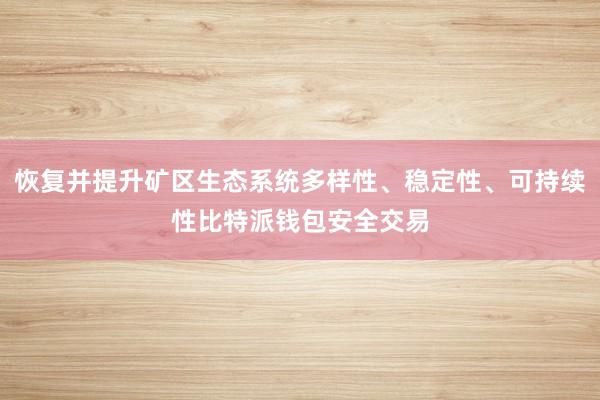 恢复并提升矿区生态系统多样性、稳定性、可持续性比特派钱包安全交易